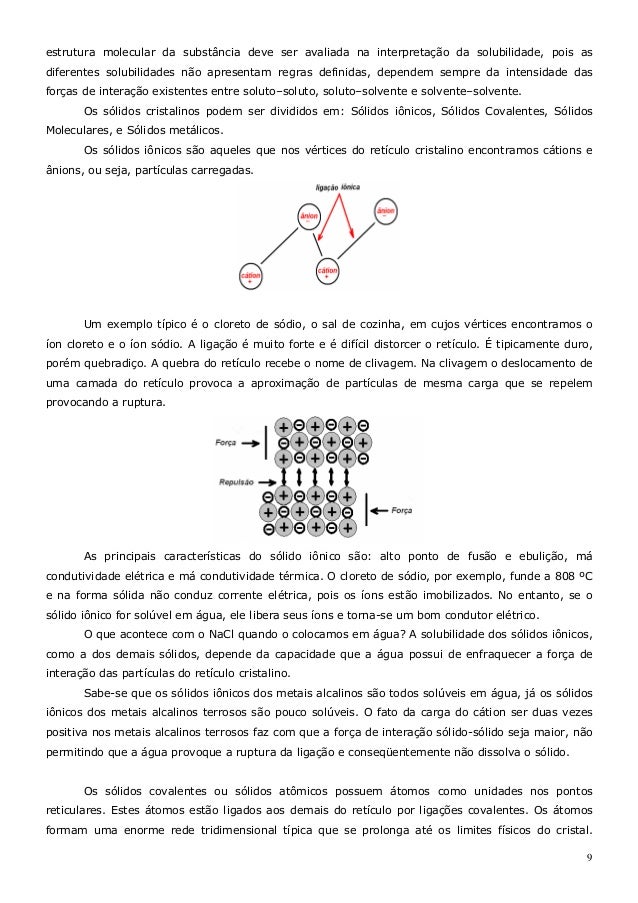 estrutura molecular da substância deve ser avaliada na interpretação da solubilidade, pois as diferentes solubilidades não apresentam regras definidas, dependem sempre da intensidade das forças de interação existentes entre soluto–soluto, soluto–solvente e solvente–solvente.

Os sólidos cristalinos podem ser divididos em: Sólidos iônicos, Sólidos Covalentes, Sólidos Moleculares, e Sólidos metálicos.

Os sólidos iônicos são aqueles que nos vértices do retículo cristalino encontramos cátions e ânions, ou seja, partículas carregadas.

ligação iônica

ânion
-

ânion
-

cátion
+

cátion
+

Um exemplo típico é o cloreto de sódio, o sal de cozinha, em cujos vértices encontramos o íon cloreto e o íon sódio. A ligação é muito forte e é difícil distorcer o retículo. É tipicamente duro, porém quebradiço. A quebra do retículo recebe o nome de clivagem. Na clivagem o deslocamento de uma camada do retículo provoca a aproximação de partículas de mesma carga que se repelem provocando a ruptura.

Força

Repulsão

Força

As principais características do sólido iônico são: alto ponto de fusão e ebulição, má condutividade elétrica e má condutividade térmica. O cloreto de sódio, por exemplo, funde a 808 ºC e na forma sólida não conduz corrente elétrica, pois os íons estão imobilizados. No entanto, se o sólido iônico for solúvel em água, ele libera seus íons e torna-se um bom condutor elétrico.

O que acontece com o NaCl quando o colocamos em água? A solubilidade dos sólidos iônicos, como a dos demais sólidos, depende da capacidade que a água possui de enfraquecer a força de interação das partículas do retículo cristalino.

Sabe-se que os sólidos iônicos dos metais alcalinos são todos solúveis em água, já os sólidos iônicos dos metais alcalinos terrosos são pouco solúveis. O fato da carga do cátion ser duas vezes positiva nos metais alcalinos terrosos faz com que a força de interação sólido-sólido seja maior, não permitindo que a água provoque a ruptura da ligação e conseqüentemente não dissolva o sólido.

Os sólidos covalentes ou sólidos atômicos possuem átomos como unidades nos pontos reticulares. Estes átomos estão ligados aos demais do retículo por ligações covalentes. Os átomos formam uma enorme rede tridimensional típica que se prolonga até os limites físicos do cristal.

9